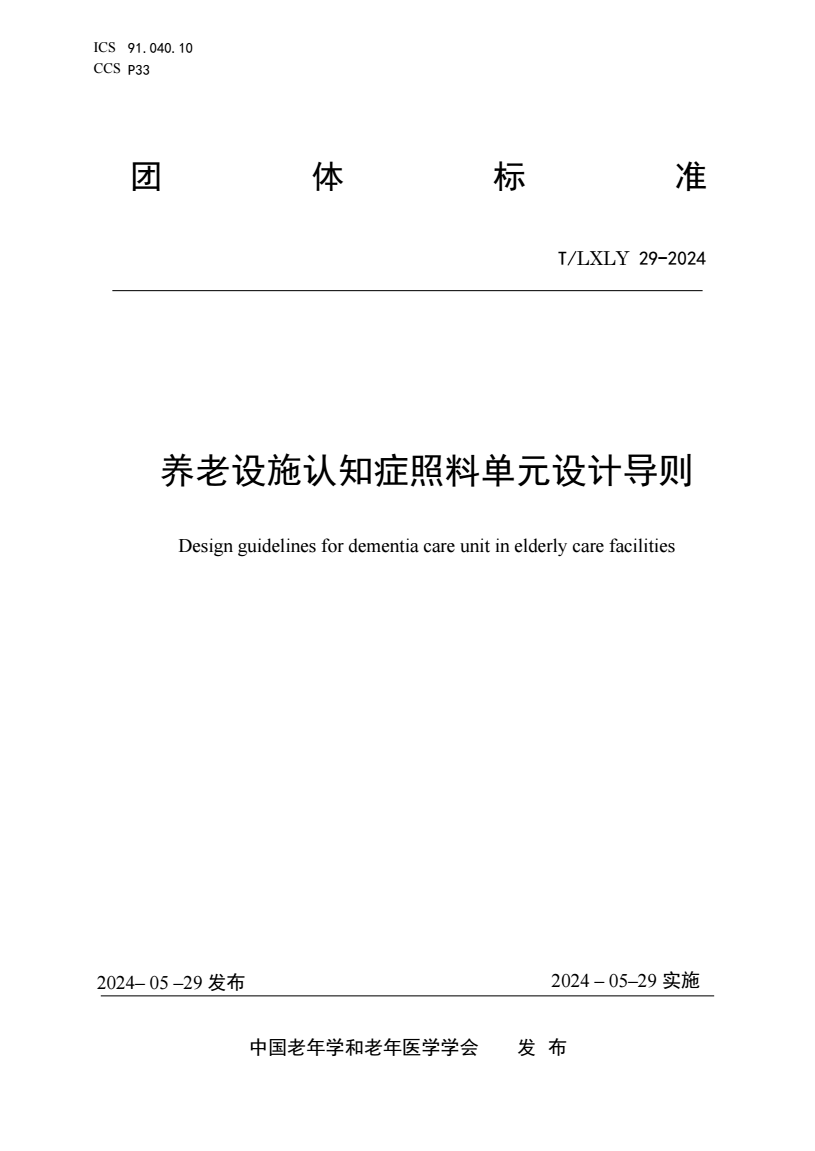 ICS 91.040.10
CCS P33

团 体 标 准

T/LXLY 29-2024

养老设施认知症照料单元设计导则

Design guidelines for dementia care unit in elderly care facilities

2024– 05 –29 发布

2024 – 05–29 实施

中国老年学和老年医学学会 发 布